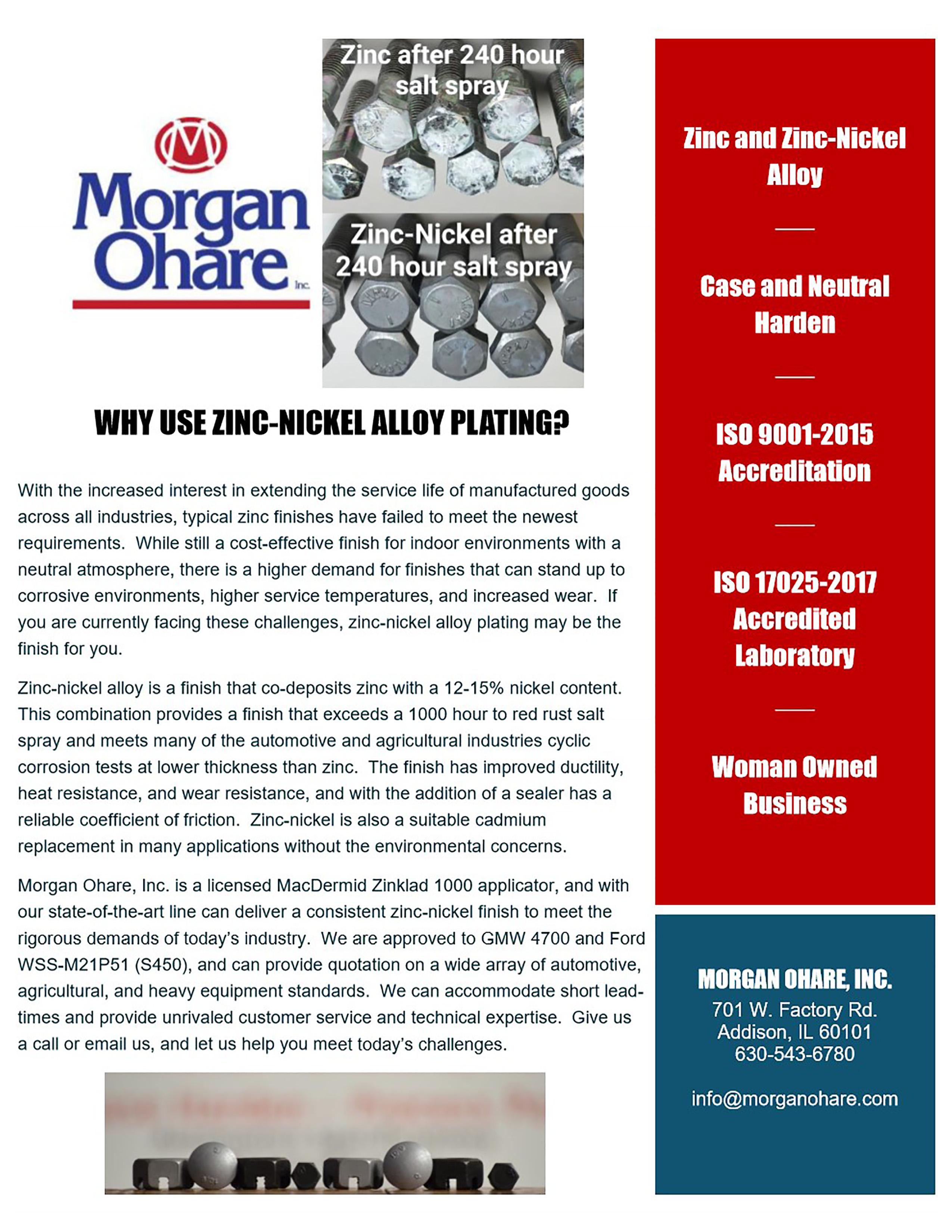 Morgan Ohare Inc.

Zinc after 240 hour salt spray

Zinc-Nickel after 240 hour salt spray

WHY USE ZINC-NICKEL ALLOY PLATING?

With the increased interest in extending the service life of manufactured goods across all industries, typical zinc finishes have failed to meet the newest requirements. While still a cost-effective finish for indoor environments with a neutral atmosphere, there is a higher demand for finishes that can stand up to corrosive environments, higher service temperatures, and increased wear. If you are currently facing these challenges, zinc-nickel alloy plating may be the finish for you.

Zinc-nickel alloy is a finish that co-deposits zinc with a 12-15% nickel content. This combination provides a finish that exceeds a 1000 hour to red rust salt spray and meets many of the automotive and agricultural industries cyclic corrosion tests at lower thickness than zinc. The finish has improved ductility, heat resistance, and wear resistance, and with the addition of a sealer has a reliable coefficient of friction. Zinc-nickel is also a suitable cadmium replacement in many applications without the environmental concerns.

Morgan Ohare, Inc. is a licensed MacDermid Zinklad 1000 applicator, and with our state-of-the-art line can deliver a consistent zinc-nickel finish to meet the rigorous demands of today's industry. We are approved to GMW 4700 and Ford WSS-M21P51 (S450), and can provide quotation on a wide array of automotive, agricultural, and heavy equipment standards. We can accommodate short lead-times and provide unrivaled customer service and technical expertise. Give us a call or email us, and let us help you meet today's challenges.

Zinc and Zinc-Nickel Alloy

Case and Neutral Harden

ISO 9001-2015 Accreditation

ISO 17025-2017 Accredited Laboratory

Woman Owned Business

MORGAN OHARE, INC.
701 W. Factory Rd.
Addison, IL 60101
630-543-6780

info@morganohare.com